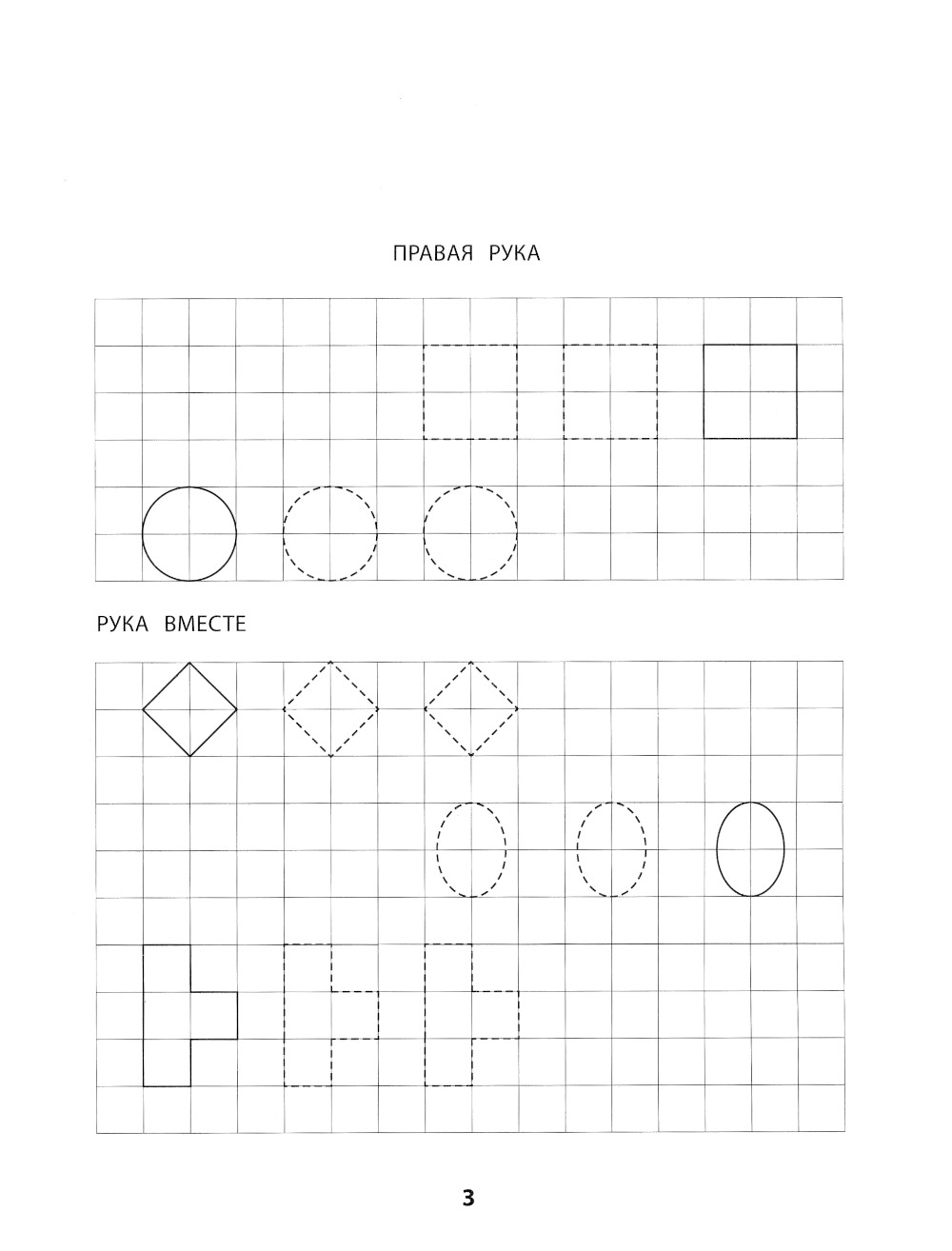 ПРАВАЯ РУКА

РУКА ВМЕСТЕ

3